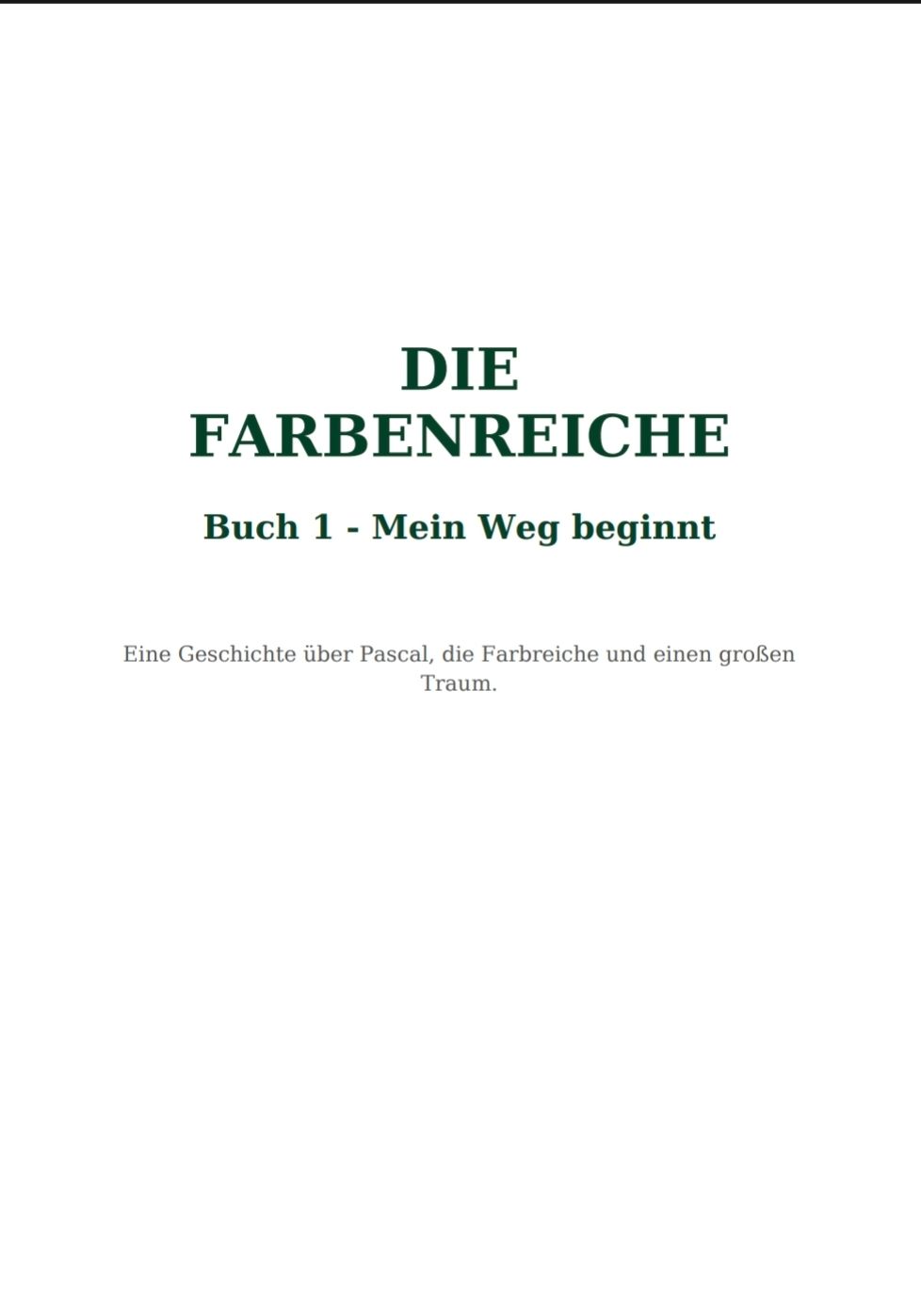 DIE
FARBENREICHE

Buch 1 - Mein Weg beginnt

Eine Geschichte über Pascal, die Farbreiche und einen großen Traum.